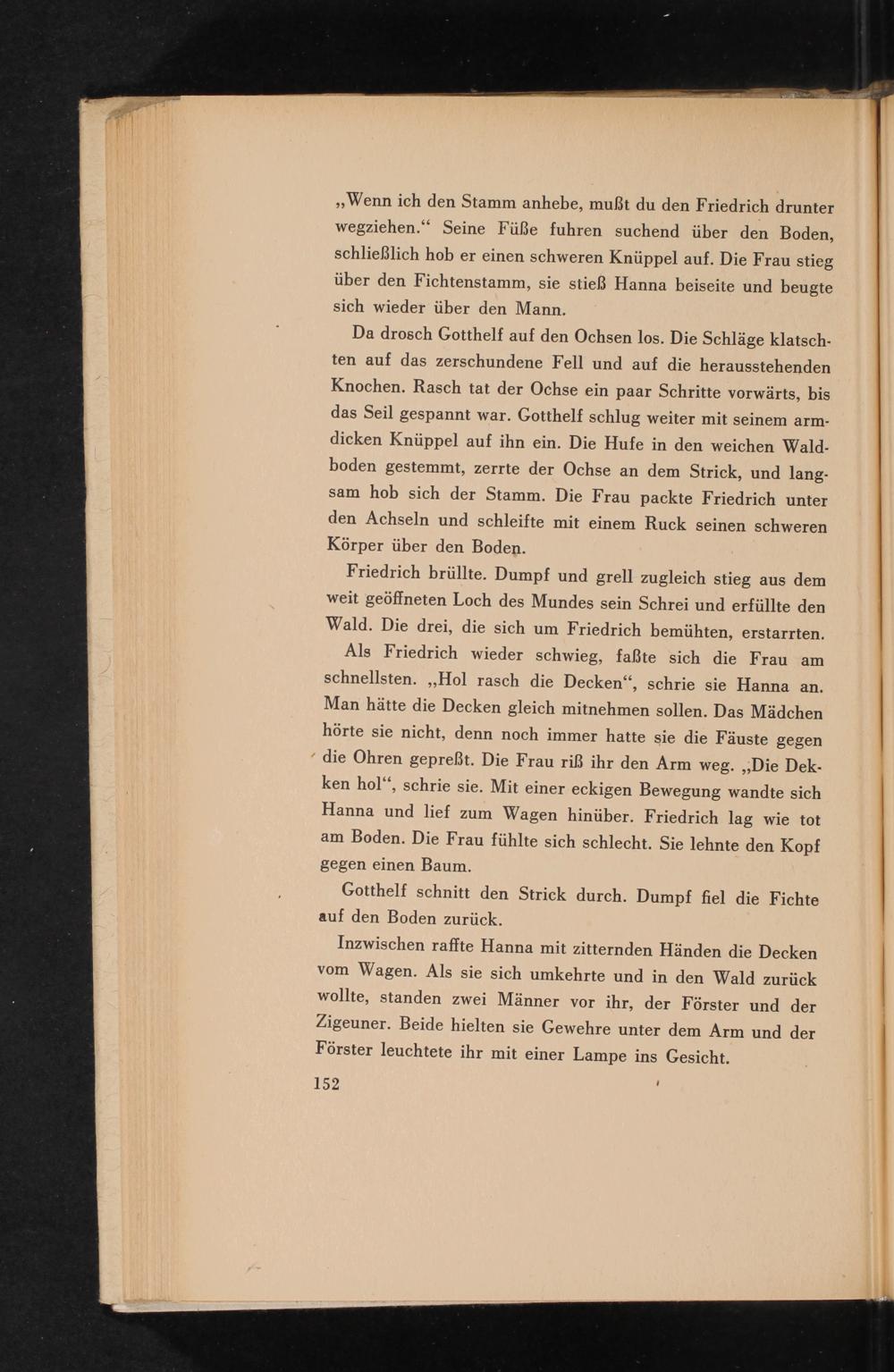 „Wenn ich den Stamm anhebe, mußt du den Friedrich drunter wegziehen.“ Seine Füße fuhren suchend über den Boden, schließlich hob er einen schweren Knüppel auf. Die Frau stieg über den Fichtenstamm, sie stieß Hanna beiseite und beugte sich wieder über den Mann.

Da drosch Gotthelf auf den Ochsen los. Die Schläge klatschten auf das zerschundene Fell und auf die herausstehenden Knochen. Rasch tat der Ochse ein paar Schritte vorwärts, bis das Seil gespannt war. Gotthelf schlug weiter mit seinem armdicken Knüppel auf ihn ein. Die Hufe in den weichen Waldboden gestemmt, zerrte der Ochse an dem Strick, und langsam hob sich der Stamm. Die Frau packte Friedrich unter den Achseln und schleifte mit einem Ruck seinen schweren Körper über den Boden.

Friedrich brüllte. Dumpf und grell zugleich stieg aus dem weit geöffneten Loch des Mundes sein Schrei und erfüllte den Wald. Die drei, die sich um Friedrich bemühten, erstarrten.

Als Friedrich wieder schwieg, faßte sich die Frau am schnellsten. „Hol rasch die Decken“, schrie sie Hanna an. Man hätte die Decken gleich mitnehmen sollen. Das Mädchen hörte sie nicht, denn noch immer hatte sie die Fäuste gegen die Ohren gepreßt. Die Frau riß ihr den Arm weg. „Die Decken hol“, schrie sie. Mit einer eckigen Bewegung wandte sich Hanna und lief zum Wagen hinüber. Friedrich lag wie tot am Boden. Die Frau fühlte sich schlecht. Sie lehnte den Kopf gegen einen Baum.

Gotthelf schnitt den Strick durch. Dumpf fiel die Fichte auf den Boden zurück.

Inzwischen raffte Hanna mit zitternden Händen die Decken vom Wagen. Als sie sich umkehrte und in den Wald zurück wollte, standen zwei Männer vor ihr, der Förster und der Zigeuner. Beide hielten sie Gewehre unter dem Arm und der Förster leuchtete ihr mit einer Lampe ins Gesicht.

152